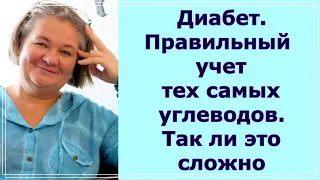 Диабет. Правильный учет тех самых углеводов. Так ли это сложно